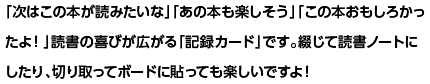 「次はこの本が読みたいな」「あの本も楽しそう」「この本おもしろかったよ！」読書の喜びが広がる「記録カード」です。綴じて読書ノートにしたり、切り取ってボードに貼っても楽しいですよ！